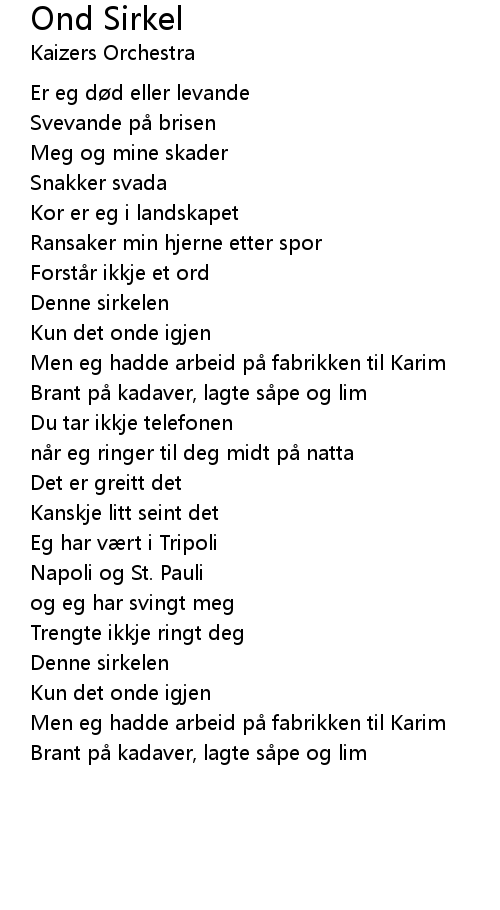 Ond Sirkel
Kaizers Orchestra

Er eg død eller levande
Svevande på brisen
Meg og mine skader
Snakker svada
Kor er eg i landskapet
Ransaker min hjerne etter spor
Forstår ikkje et ord
Denne sirkelen
Kun det onde igjen
Men eg hadde arbeid på fabrikken til Karim
Brant på kadaver, lagte såpe og lim
Du tar ikkje telefonen
når eg ringer til deg midt på natta
Det er greitt det
Kanskje litt seint det
Eg har vært i Tripoli
Napoli og St. Pauli
og eg har svingt meg
Trengte ikkje ringt deg
Denne sirkelen
Kun det onde igjen
Men eg hadde arbeid på fabrikken til Karim
Brant på kadaver, lagte såpe og lim